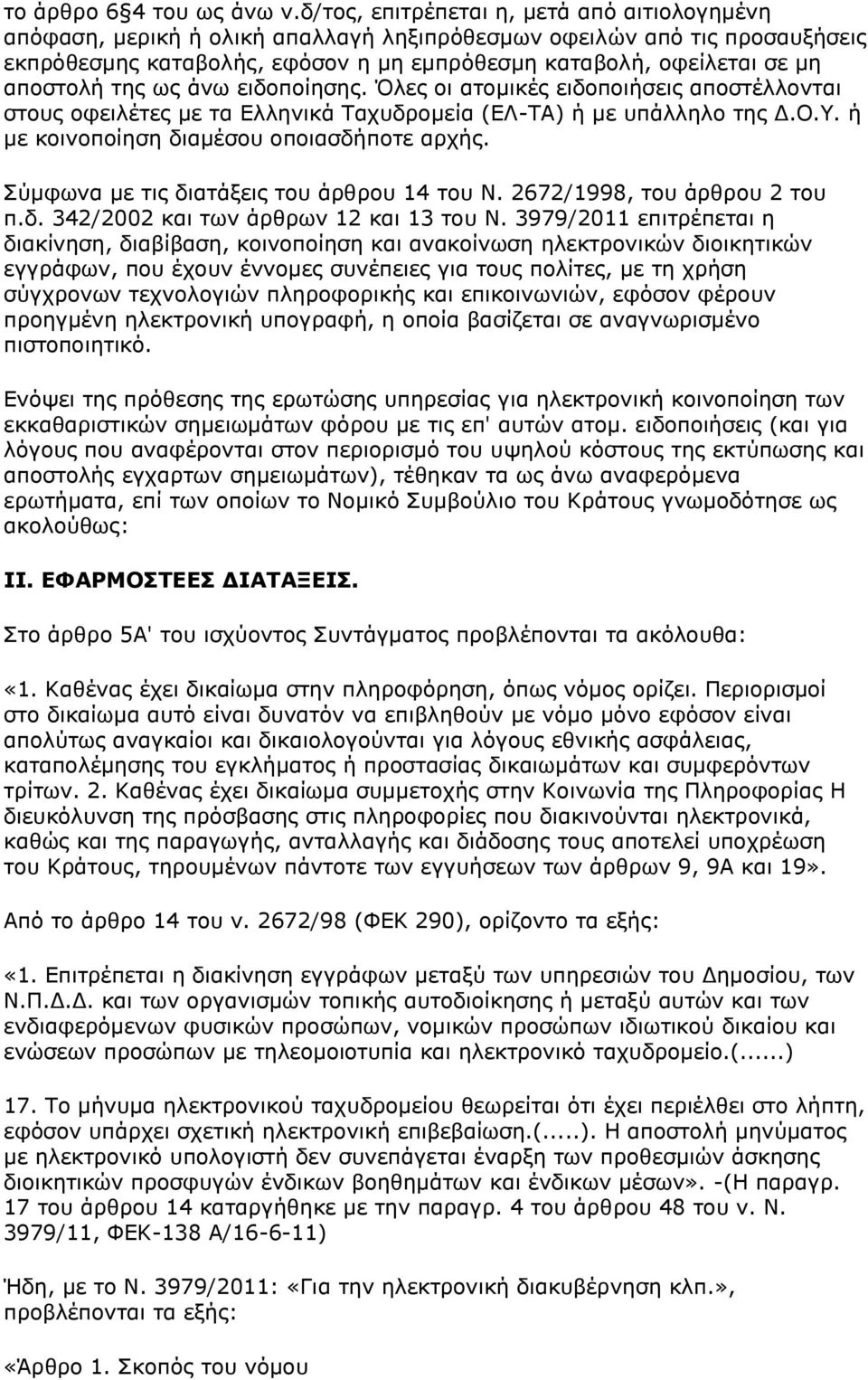 το άρθρο 6§4 του ως άνω ν.δ/τος, επιτρέπεται η, μετά από αιτιολογημένη απόφαση, μερική ή ολική απαλλαγή ληξιπρόθεσμων οφειλών από τις προσαυξήσεις εκπρόθεσμης καταβολής, εφόσον η μη εμπρόθεσμη καταβολή, οφείλεται σε μη αποστολή της ως άνω ειδοποίησης. Όλες οι ατομικές ειδοποιήσεις αποστέλλονται στους οφειλέτες με τα Ελληνικά Ταχυδρομεία (ΕΛ-ΤΑ) ή με υπάλληλο της Δ.Ο.Υ. ή με κοινοποίηση διαμέσου οποιασδήποτε αρχής.

Σύμφωνα με τις διατάξεις του άρθρου 14 του Ν. 2672/1998, του άρθρου 2 του π.δ. 342/2002 και των άρθρων 12 και 13 του Ν. 3979/2011 επιτρέπεται η διακίνηση, διαβίβαση, κοινοποίηση και ανακοίνωση ηλεκτρονικών διοικητικών εγγράφων, που έχουν έννομες συνέπειες για τους πολίτες, με τη χρήση σύγχρονων τεχνολογιών πληροφορικής και επικοινωνιών, εφόσον φέρουν προηγμένη ηλεκτρονική υπογραφή, η οποία βασίζεται σε αναγνωρισμένο πιστοποιητικό.

Ενόψει της πρόθεσης της ερωτώσης υπηρεσίας για ηλεκτρονική κοινοποίηση των εκκαθαριστικών σημειωμάτων φόρου με τις επ' αυτών ατομ. ειδοποιήσεις (και για λόγους που αναφέρονται στον περιορισμό του υψηλού κόστους της εκτύπωσης και αποστολής εγχαρτων σημειωμάτων), τέθηκαν τα ως άνω αναφερόμενα ερωτήματα, επί των οποίων το Νομικό Συμβούλιο του Κράτους γνωμοδότησε ως ακολούθως:

ΙΙ. ΕΦΑΡΜΟΣΤΕΕΣ ΔΙΑΤΑΞΕΙΣ.

Στο άρθρο 5Α' του ισχύοντος Συντάγματος προβλέπονται τα ακόλουθα:

«1. Καθένας έχει δικαίωμα στην πληροφόρηση, όπως νόμος ορίζει. Περιορισμοί στο δικαίωμα αυτό είναι δυνατόν να επιβληθούν με νόμο μόνο εφόσον είναι απολύτως αναγκαίοι και δικαιολογούνται για λόγους εθνικής ασφάλειας, καταπολέμησης του εγκλήματος ή προστασίας δικαιωμάτων και συμφερόντων τρίτων. 2. Καθένας έχει δικαίωμα συμμετοχής στην Κοινωνία της Πληροφορίας Η διευκόλυνση της πρόσβασης στις πληροφορίες που διακινούνται ηλεκτρονικά, καθώς και της παραγωγής, ανταλλαγής και διάδοσης τους αποτελεί υποχρέωση του Κράτους, τηρουμένων πάντοτε των εγγυήσεων των άρθρων 9, 9Α και 19».

Από το άρθρο 14 του ν. 2672/98 (ΦΕΚ 290), ορίζοντο τα εξής:

«1. Επιτρέπεται η διακίνηση εγγράφων μεταξύ των υπηρεσιών του Δημοσίου, των Ν.Π.Δ.Δ. και των οργανισμών τοπικής αυτοδιοίκησης ή μεταξύ αυτών και των ενδιαφερόμενων φυσικών προσώπων, νομικών προσώπων ιδιωτικού δικαίου και ενώσεων προσώπων με τηλεομοιοτυπία και ηλεκτρονικό ταχυδρομείο.(......)

17. Το μήνυμα ηλεκτρονικού ταχυδρομείου θεωρείται ότι έχει περιέλθει στο λήπτη, εφόσον υπάρχει σχετική ηλεκτρονική επιβεβαίωση.(.....). Η αποστολή μηνύματος με ηλεκτρονικό υπολογιστή δεν συνεπάγεται έναρξη των προθεσμιών άσκησης διοικητικών προσφυγών ένδικων βοηθημάτων και ένδικων μέσων». -(Η παραγρ. 17 του άρθρου 14 καταργήθηκε με την παραγρ. 4 του άρθρου 48 του ν. Ν. 3979/11, ΦΕΚ-138 Α/16-6-11)

Ήδη, με το Ν. 3979/2011: «Για την ηλεκτρονική διακυβέρνηση κλπ.», προβλέπονται τα εξής:

«Άρθρο 1. Σκοπός του νόμου